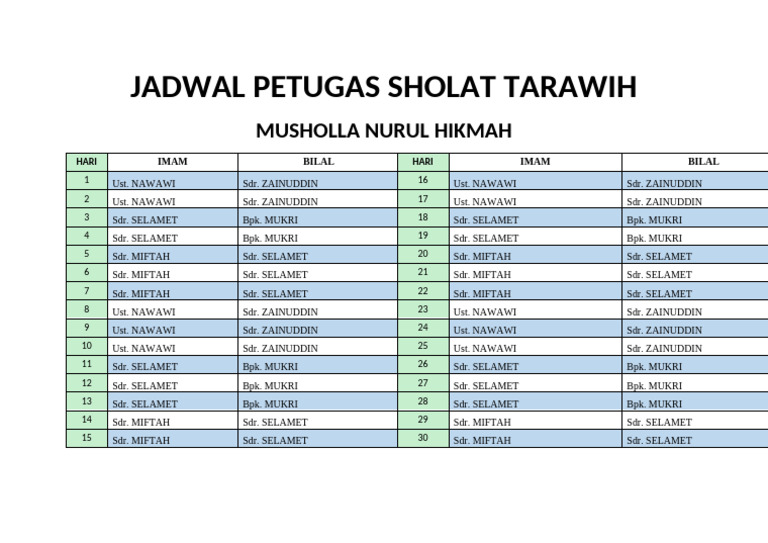 JADWAL PETUGAS SHOLAT TARAWIH

MUSHOLLA NURUL HIKMAH

| HARI | IMAM | BILAL | HARI | IMAM | BILAL |
|---|---|---|---|---|---|
| 1 | Ust. NAWAWI | Sdr. ZAINUDDIN | 16 | Ust. NAWAWI | Sdr. ZAINUDDIN |
| 2 | Ust. NAWAWI | Sdr. ZAINUDDIN | 17 | Ust. NAWAWI | Sdr. ZAINUDDIN |
| 3 | Sdr. SELAMET | Bpk. MUKRI | 18 | Sdr. SELAMET | Bpk. MUKRI |
| 4 | Sdr. SELAMET | Bpk. MUKRI | 19 | Sdr. SELAMET | Bpk. MUKRI |
| 5 | Sdr. MIFTAH | Sdr. SELAMET | 20 | Sdr. MIFTAH | Sdr. SELAMET |
| 6 | Sdr. MIFTAH | Sdr. SELAMET | 21 | Sdr. MIFTAH | Sdr. SELAMET |
| 7 | Sdr. MIFTAH | Sdr. SELAMET | 22 | Sdr. MIFTAH | Sdr. SELAMET |
| 8 | Ust. NAWAWI | Sdr. ZAINUDDIN | 23 | Ust. NAWAWI | Sdr. ZAINUDDIN |
| 9 | Ust. NAWAWI | Sdr. ZAINUDDIN | 24 | Ust. NAWAWI | Sdr. ZAINUDDIN |
| 10 | Ust. NAWAWI | Sdr. ZAINUDDIN | 25 | Ust. NAWAWI | Sdr. ZAINUDDIN |
| 11 | Sdr. SELAMET | Bpk. MUKRI | 26 | Sdr. SELAMET | Bpk. MUKRI |
| 12 | Sdr. SELAMET | Bpk. MUKRI | 27 | Sdr. SELAMET | Bpk. MUKRI |
| 13 | Sdr. SELAMET | Bpk. MUKRI | 28 | Sdr. SELAMET | Bpk. MUKRI |
| 14 | Sdr. MIFTAH | Sdr. SELAMET | 29 | Sdr. MIFTAH | Sdr. SELAMET |
| 15 | Sdr. MIFTAH | Sdr. SELAMET | 30 | Sdr. MIFTAH | Sdr. SELAMET |